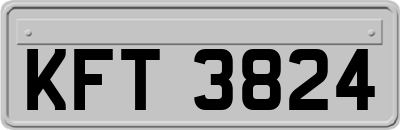 KFT 3824